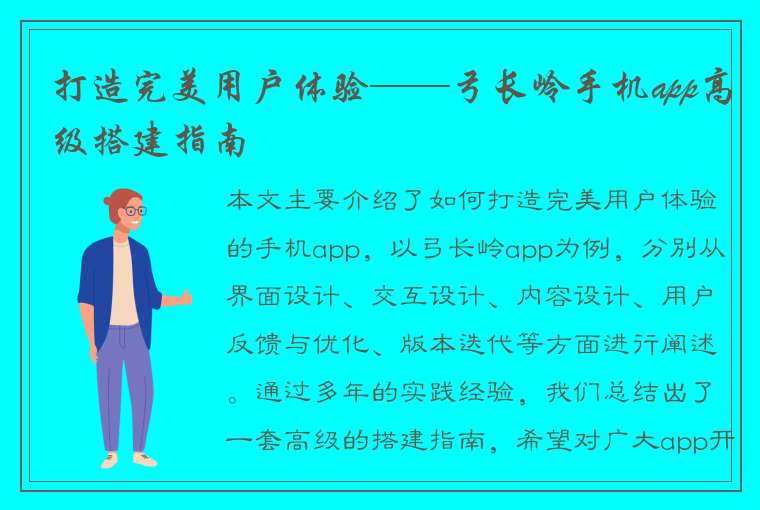 打造完美用户体验——弓长岭手机app高级搭建指南

本文主要介绍了如何打造完美用户体验的手机app，以弓长岭app为例，分别从界面设计、交互设计、内容设计、用户反馈与优化、版本迭代等方面进行阐述。通过多年的实践经验，我们总结出了一套高级的搭建指南，希望对广大app开